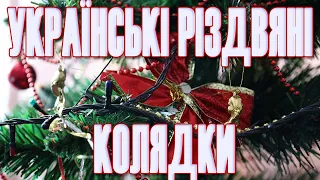 УКРАЇНСЬКІ РІЗДВЯНІ

КОЛЯДКИ